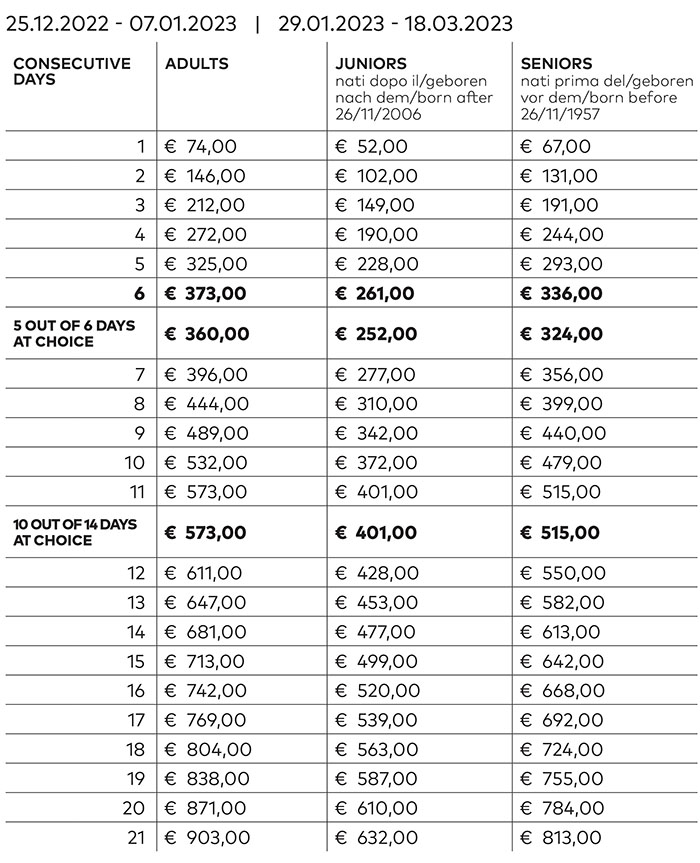 25.12.2022 - 07.01.2023 | 29.01.2023 - 18.03.2023

| CONSECUTIVE DAYS | ADULTS | JUNIORS nati dopo il/geboren nach dem/born after 26/11/2006 | SENIORS nati prima del/geboren vor dem/born before 26/11/1957 |
|---|---|---|---|
| 1 | € 74,00 | € 52,00 | € 67,00 |
| 2 | € 146,00 | € 102,00 | € 131,00 |
| 3 | € 212,00 | € 149,00 | € 191,00 |
| 4 | € 272,00 | € 190,00 | € 244,00 |
| 5 | € 325,00 | € 228,00 | € 293,00 |
| **6** | **€ 373,00** | **€ 261,00** | **€ 336,00** |
| **5 OUT OF 6 DAYS AT CHOICE** | **€ 360,00** | **€ 252,00** | **€ 324,00** |
| 7 | € 396,00 | € 277,00 | € 356,00 |
| 8 | € 444,00 | € 310,00 | € 399,00 |
| 9 | € 489,00 | € 342,00 | € 440,00 |
| 10 | € 532,00 | € 372,00 | € 479,00 |
| 11 | € 573,00 | € 401,00 | € 515,00 |
| **10 OUT OF 14 DAYS AT CHOICE** | **€ 573,00** | **€ 401,00** | **€ 515,00** |
| 12 | € 611,00 | € 428,00 | € 550,00 |
| 13 | € 647,00 | € 453,00 | € 582,00 |
| 14 | € 681,00 | € 477,00 | € 613,00 |
| 15 | € 713,00 | € 499,00 | € 642,00 |
| 16 | € 742,00 | € 520,00 | € 668,00 |
| 17 | € 769,00 | € 539,00 | € 692,00 |
| 18 | € 804,00 | € 563,00 | € 724,00 |
| 19 | € 838,00 | € 587,00 | € 755,00 |
| 20 | € 871,00 | € 610,00 | € 784,00 |
| 21 | € 903,00 | € 632,00 | € 813,00 |